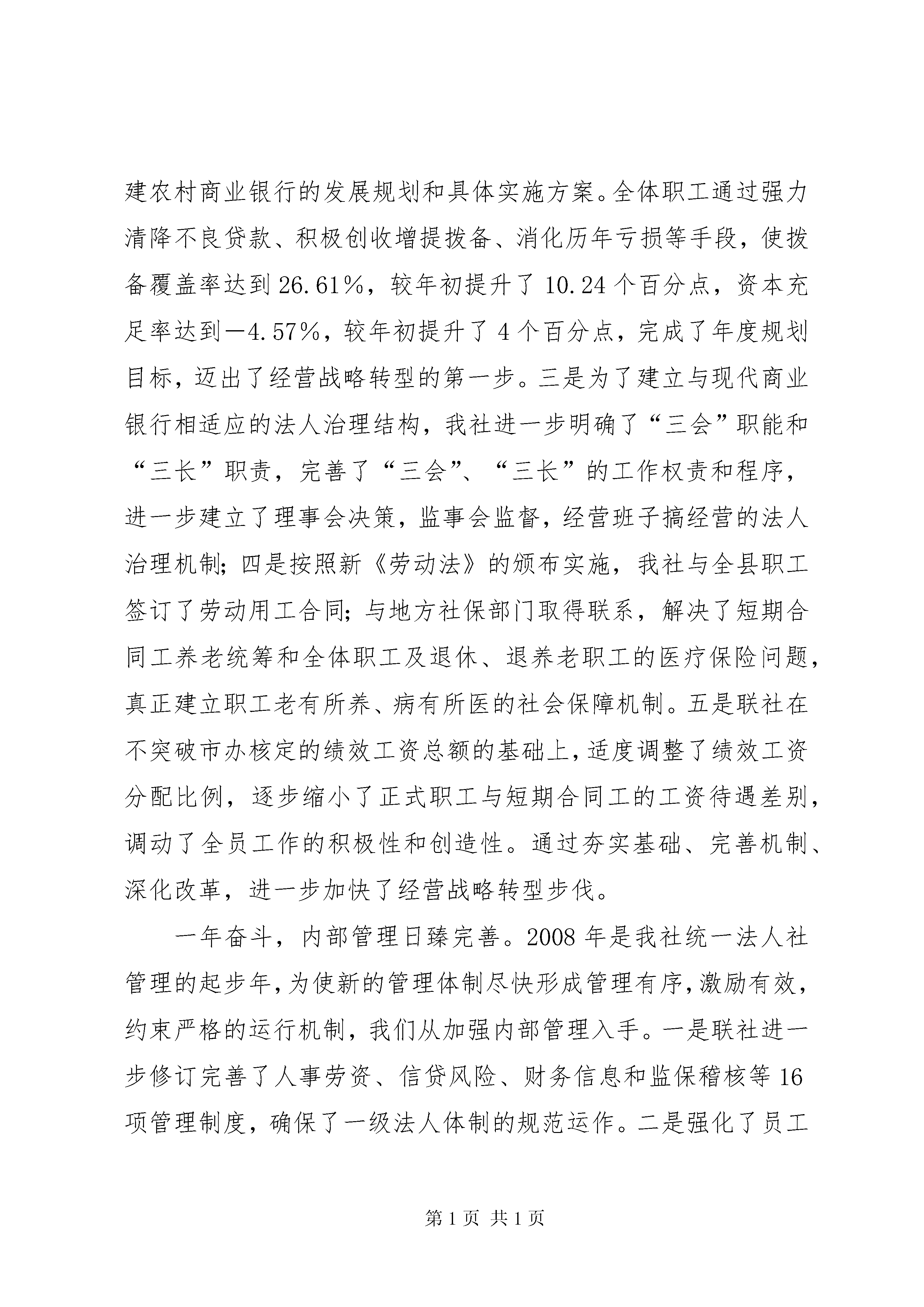 建农村商业银行的发展规划和具体实施方案。全体职工通过强力清降不良贷款、积极创收增提拨备、消化历年亏损等手段，使拨备覆盖率达到26.61%，较年初提升了10.24个百分点，资本充足率达到—4.57%，较年初提升了4个百分点，完成了年度规划目标，迈出了经营战略转型的第一步。三是为了建立与现代商业银行相适应的法人治理结构，我社进一步明确了“三会”职能和“三长”职责，完善了“三会”、“三长”的工作权责和程序，进一步建立了理事会决策，监事会监督，经营班子搞经营的法人治理机制；四是按照新《劳动法》的颁布实施，我社与全县职工签订了劳动用工合同；与地方社保部门取得联系，解决了短期合同工养老统筹和全体职工及退休、退养老职工的医疗保险问题，真正建立职工老有所养、病有所医的社会保障机制。五是联社在不突破市办核定的绩效工资总额的基础上，适度调整了绩效工资分配比例，逐步缩小了正式职工与短期合同工的工资待遇差别，调动了全员工作的积极性和创造性。通过夯实基础、完善机制、深化改革，进一步加快了经营战略转型步伐。

一年奋斗，内部管理日臻完善。2008年是我社统一法人社管理的起步年，为使新的管理体制尽快形成管理有序，激励有效，约束严格的运行机制，我们从加强内部管理入手。一是联社进一步修订完善了人事劳资、信贷风险、财务信息和监保稽核等16项管理制度，确保了一级法人体制的规范运作。二是强化了员工

第1页 共1页